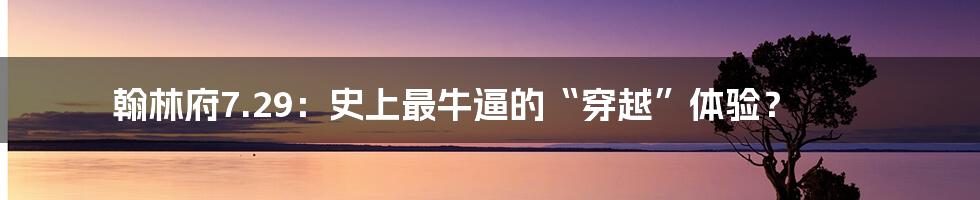 翰林府7.29：史上最牛逼的“穿越”体验？